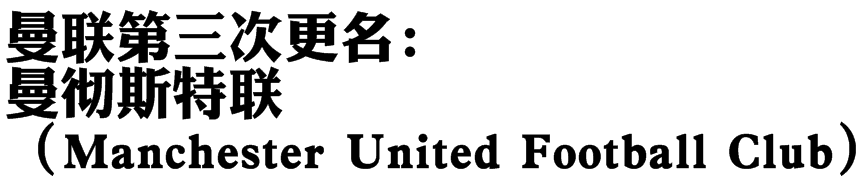 曼联第三次更名：
曼彻斯特联
（Manchester United Football Club）